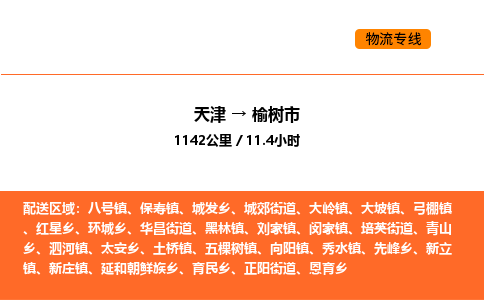 物流专线

天津 → 榆树市

1142公里 / 11.4小时

配送区域：八号镇、保寿镇、城发乡、城郊街道、大岭镇、大坡镇、弓棚镇、红星乡、环城乡、华昌街道、黑林镇、刘家镇、闵家镇、培英街道、青山乡、泗河镇、太安乡、土桥镇、五棵树镇、向阳镇、秀水镇、先峰乡、新立镇、新庄镇、延和朝鲜族乡、育民乡、正阳街道、恩育乡